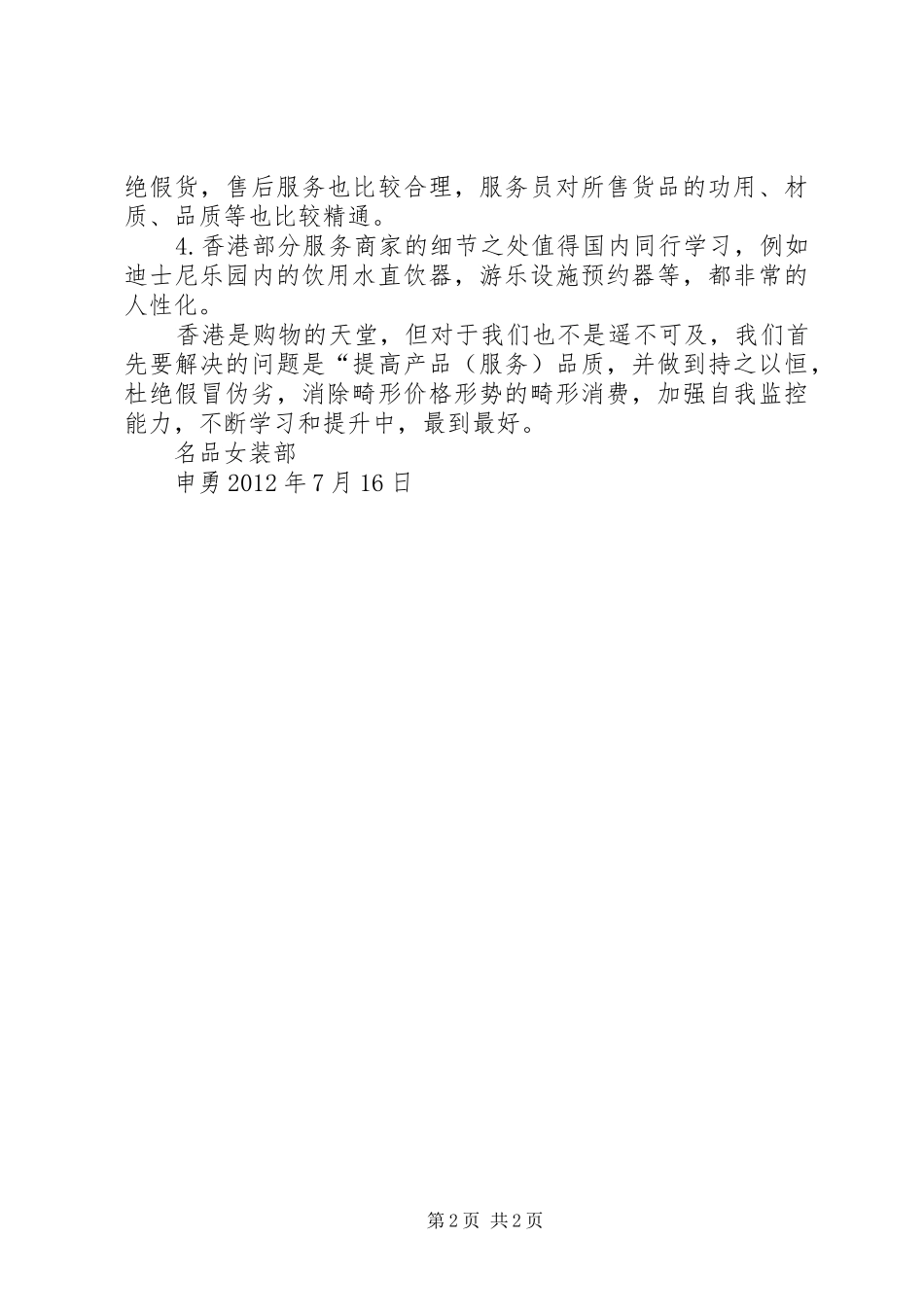 绝假货，售后服务也比较合理，服务员对所售货品的功用、材质、品质等也比较精通。

4.香港部分服务商家的细节之处值得国内同行学习，例如迪士尼乐园内的饮用水直饮器，游乐设施预约器等，都非常的人性化。

香港是购物的天堂，但对于我们也不是遥不可及，我们首先要解决的问题是“提高产品（服务）品质，并做到持之以恒，杜绝假冒伪劣，消除畸形价格形势的畸形消费，加强自我监控能力，不断学习和提升中，最到最好。

名品女装部

申勇 2012 年 7 月 16 日

第 2 页 共 2 页